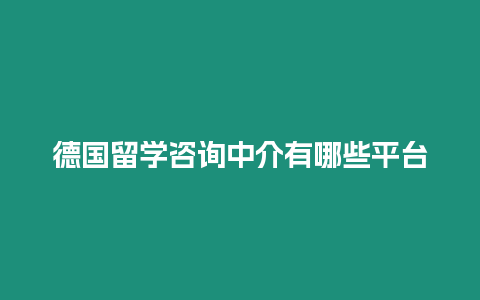 德国留学咨询中介有哪些平台